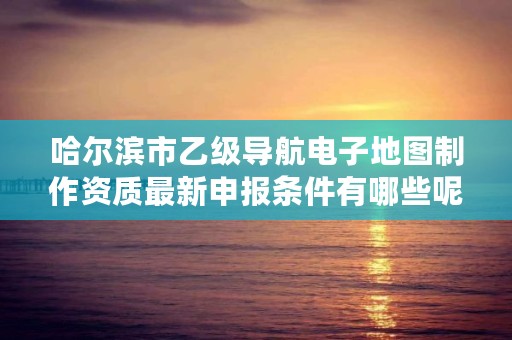 哈尔滨市乙级导航电子地图制作资质最新申报条件有哪些呢